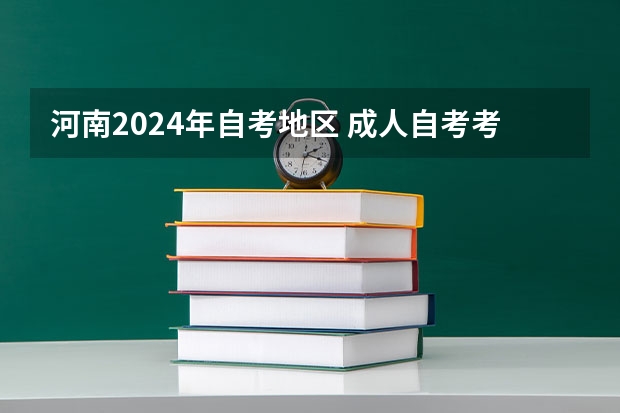 河南2024年自考地区 成人自考考